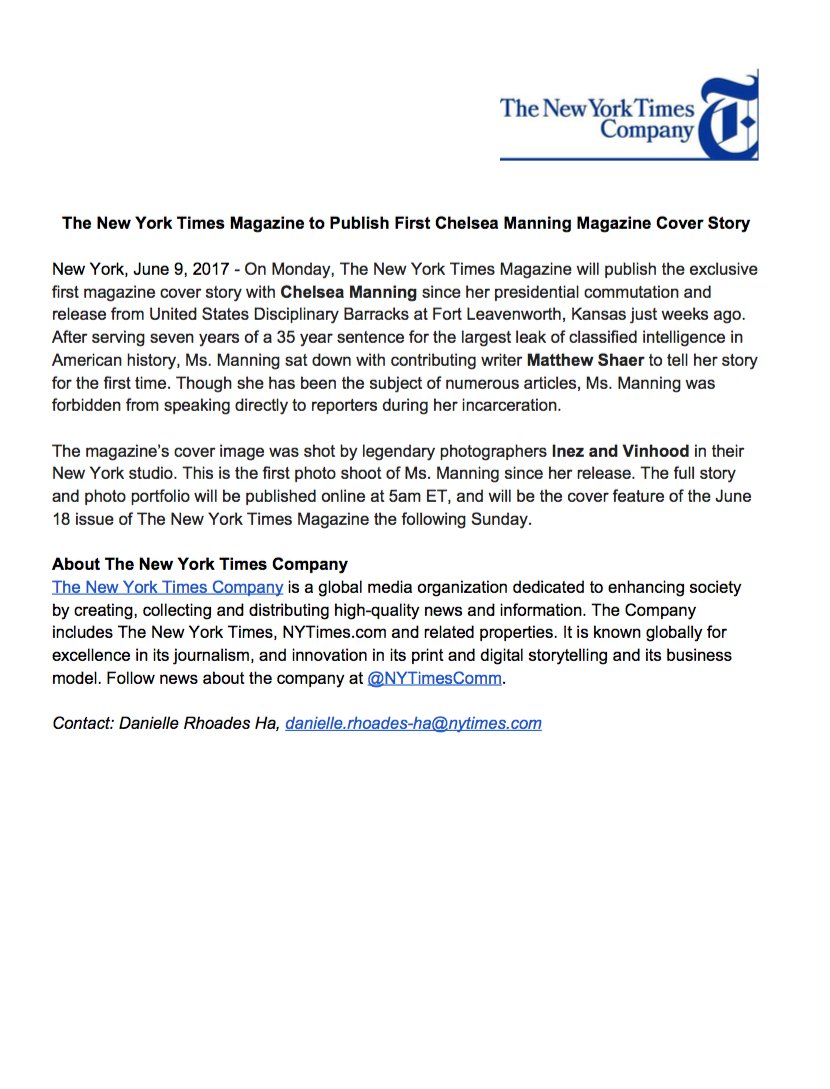 The New York Times Company

The New York Times Magazine to Publish First Chelsea Manning Magazine Cover Story

New York, June 9, 2017 - On Monday, The New York Times Magazine will publish the exclusive first magazine cover story with Chelsea Manning since her presidential commutation and release from United States Disciplinary Barracks at Fort Leavenworth, Kansas just weeks ago. After serving seven years of a 35 year sentence for the largest leak of classified intelligence in American history, Ms. Manning sat down with contributing writer Matthew Shaer to tell her story for the first time. Though she has been the subject of numerous articles, Ms. Manning was forbidden from speaking directly to reporters during her incarceration.

The magazine's cover image was shot by legendary photographers Inez and Vinhood in their New York studio. This is the first photo shoot of Ms. Manning since her release. The full story and photo portfolio will be published online at 5am ET, and will be the cover feature of the June 18 issue of The New York Times Magazine the following Sunday.

About The New York Times Company
The New York Times Company is a global media organization dedicated to enhancing society by creating, collecting and distributing high-quality news and information. The Company includes The New York Times, NYTimes.com and related properties. It is known globally for excellence in its journalism, and innovation in its print and digital storytelling and its business model. Follow news about the company at @NYTimesComm.

Contact: Danielle Rhoades Ha, danielle.rhoades-ha@nytimes.com